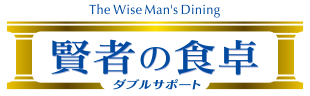 The Wise Man's Dining

賢者の食卓

ダブルサポート